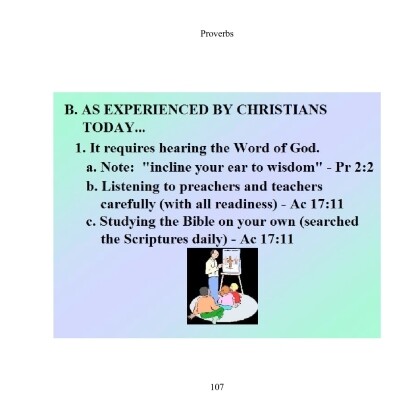 Proverbs

B. AS EXPERIENCED BY CHRISTIANS TODAY...

1. It requires hearing the Word of God.

a. Note: "incline your ear to wisdom" - Pr 2:2

b. Listening to preachers and teachers carefully (with all readiness) - Ac 17:11

c. Studying the Bible on your own (searched the Scriptures daily) - Ac 17:11

107